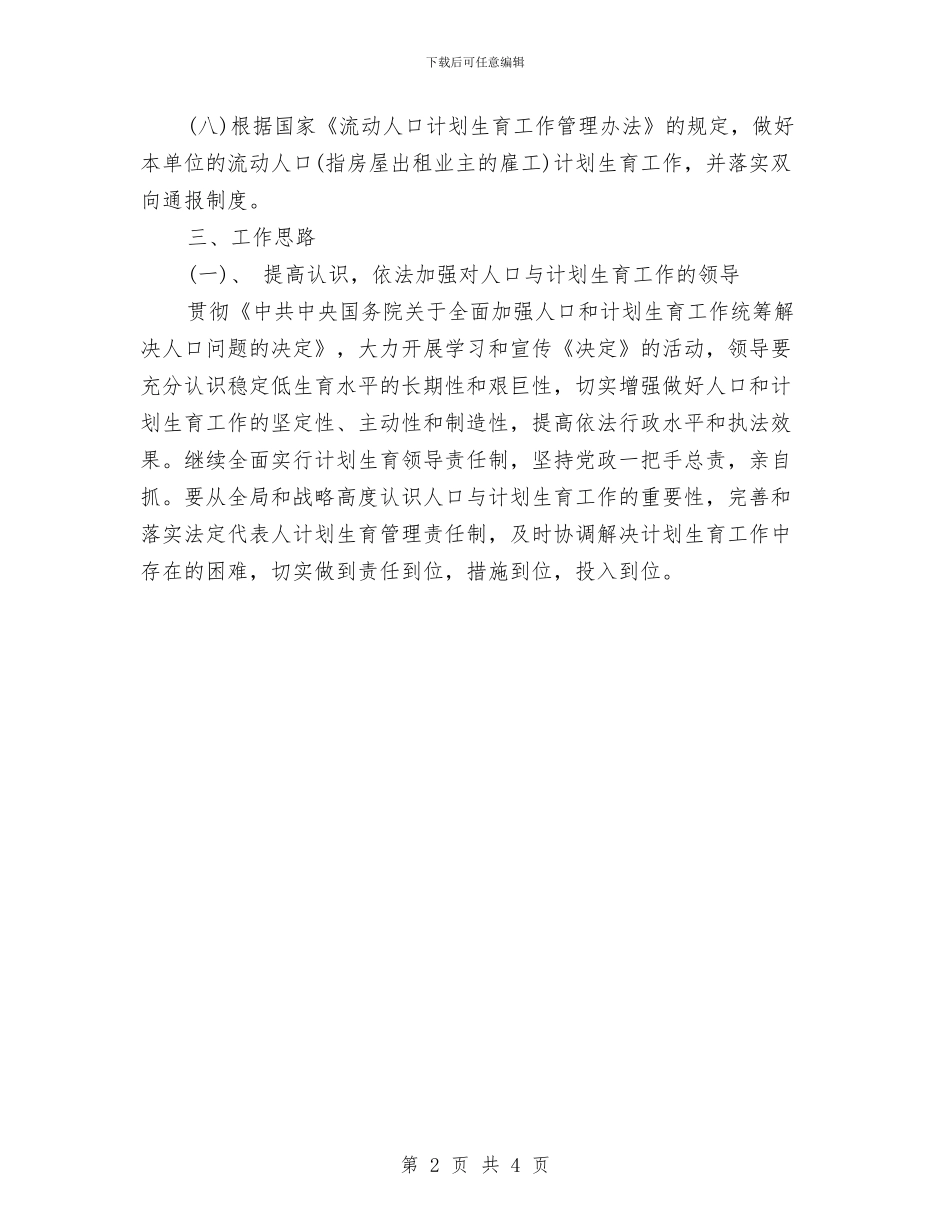 下载后可任意编辑

(八)根据国家《流动人口计划生育工作管理办法》的规定，做好本单位的流动人口(指房屋出租业主的雇工)计划生育工作，并落实双向通报制度。

三、工作思路

(一)、 提高认识，依法加强对人口与计划生育工作的领导

贯彻《中共中央国务院关于全面加强人口和计划生育工作统筹解决人口问题的决定》，大力开展学习和宣传《决定》的活动，领导要充分认识稳定低生育水平的长期性和艰巨性，切实增强做好人口和计划生育工作的坚定性、主动性和制造性，提高依法行政水平和执法效果。继续全面实行计划生育领导责任制，坚持党政一把手总责，亲自抓。要从全局和战略高度认识人口与计划生育工作的重要性，完善和落实法定代表人计划生育管理责任制，及时协调解决计划生育工作中存在的困难，切实做到责任到位，措施到位，投入到位。

第 2 页 共 4 页